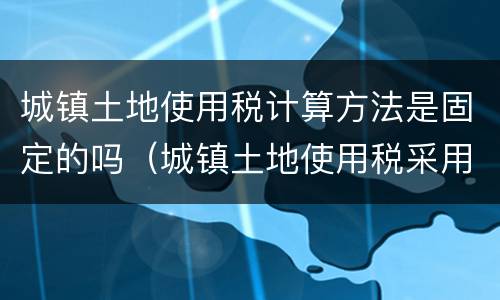 城镇土地使用税计算方法是固定的吗（城镇土地使用税采用